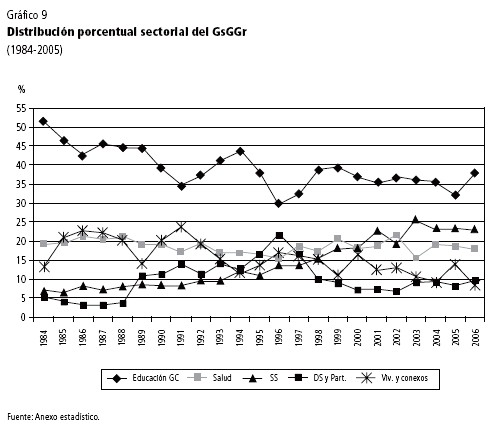 Gráfico 9
Distribución porcentual sectorial del GsGGr
(1984-2005)

%
55
50
45
40
35
30
25
20
15
10
5
0

1984 1985 1986 1987 1988 1989 1990 1991 1992 1993 1994 1995 1996 1997 1998 1999 2000 2001 2002 2003 2004 2005 2006

Educación GC Salud SS DS y Part. Viv. y conexos

Fuente: Anexo estadístico.